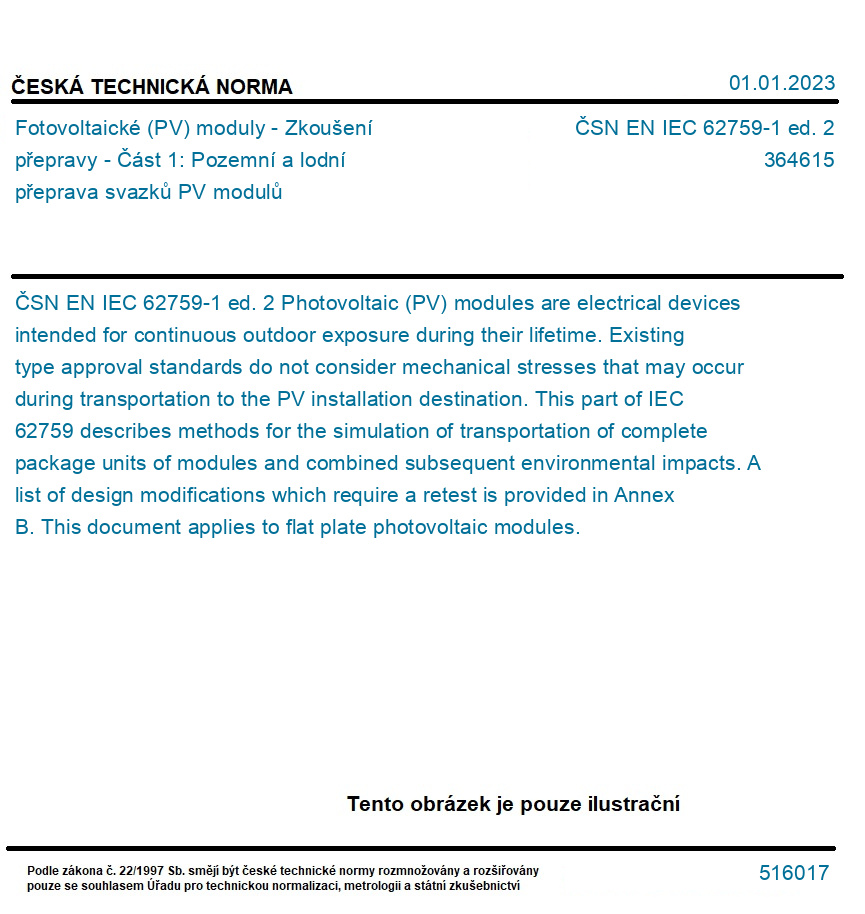 ČESKÁ TECHNICKÁ NORMA

01.01.2023

Fotovoltaické (PV) moduly - Zkoušení přepravy - Část 1: Pozemní a lodní přeprava svazků PV modulů

ČSN EN IEC 62759-1 ed. 2
364615

ČSN EN IEC 62759-1 ed. 2 Photovoltaic (PV) modules are electrical devices intended for continuous outdoor exposure during their lifetime. Existing type approval standards do not consider mechanical stresses that may occur during transportation to the PV installation destination. This part of IEC 62759 describes methods for the simulation of transportation of complete package units of modules and combined subsequent environmental impacts. A list of design modifications which require a retest is provided in Annex B. This document applies to flat plate photovoltaic modules.

Tento obrázek je pouze ilustrační

Podle zákona č. 22/1997 Sb. smějí být české technické normy rozmnožovány a rozšiřovány pouze se souhlasem Úřadu pro technickou normalizaci, metrologii a státní zkušebnictví

516017